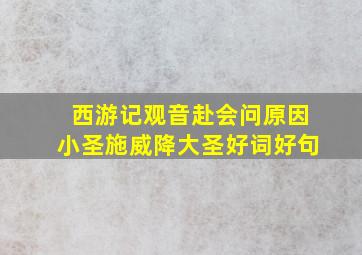 西游记观音赴会问原因
小圣施威降大圣好词好句